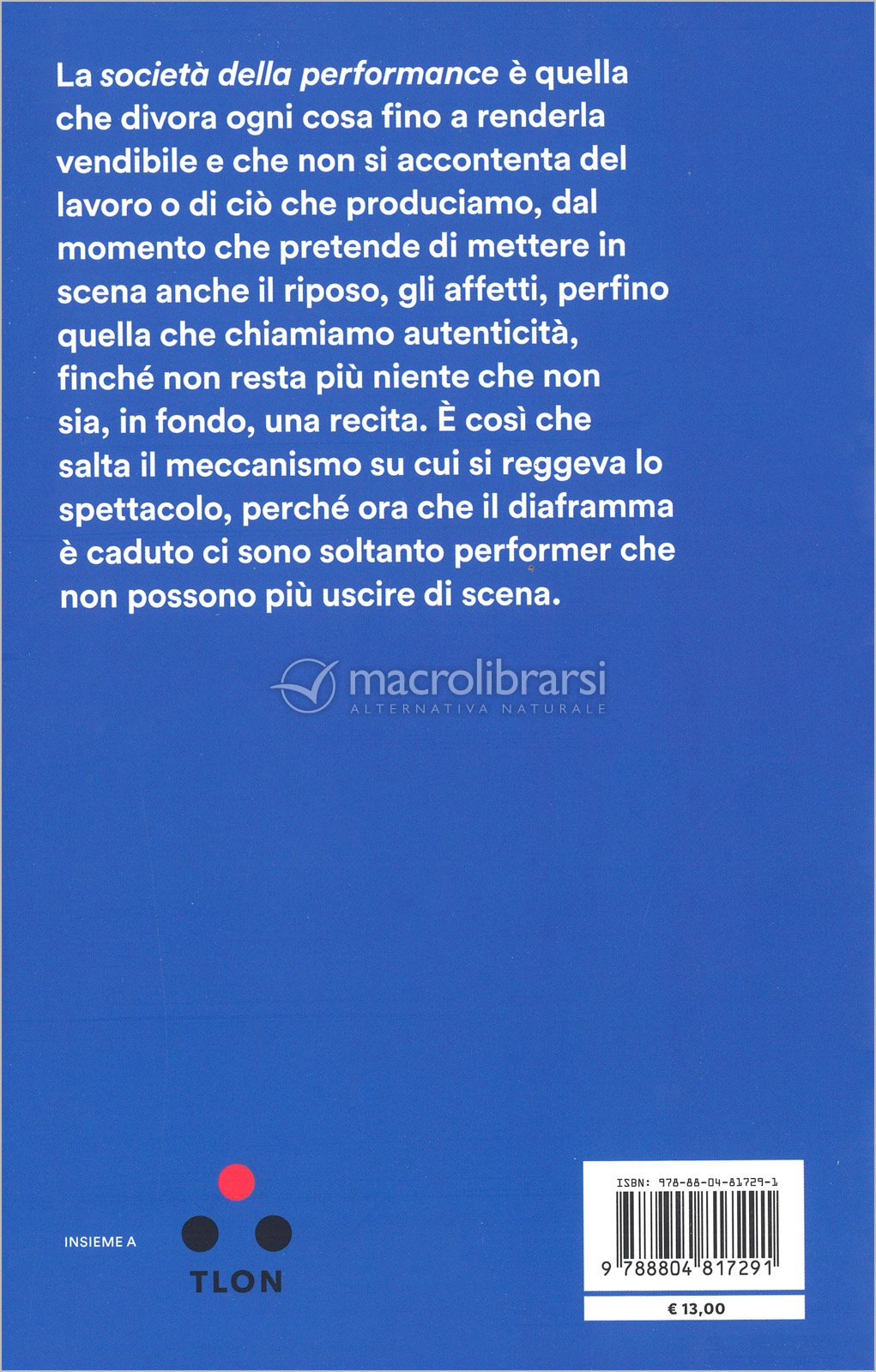 La società della performance è quella che divora ogni cosa fino a renderla vendibile e che non si accontenta del lavoro o di ciò che produciamo, dal momento che pretende di mettere in scena anche il riposo, gli affetti, perfino quella che chiamiamo autenticità, finché non resta più niente che non sia, in fondo, una recita. È così che salta il meccanismo su cui si reggeva lo spettacolo, perché ora che il diaframma è caduto ci sono soltanto performer che non possono più uscire di scena.

INSIEME A

TLON

ISBN: 978-88-04-81729-1

9 788804 817291

€ 13,00

macrolibrarsi
ALTERNATIVA NATURALE